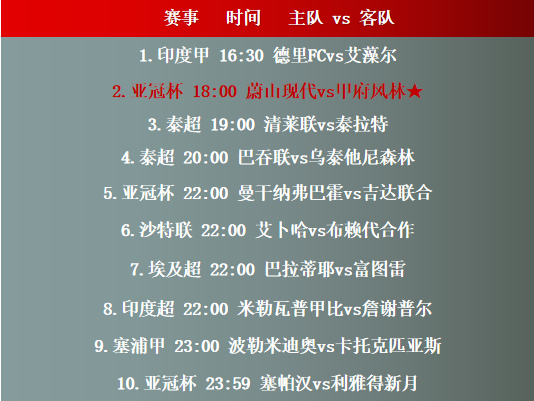 赛事 时间 主队 vs 客队

1.印度甲 16:30 德里FCvs艾藻尔

2.亚冠杯 18:00 蔚山现代vs甲府风林★

3.泰超 19:00 清莱联vs泰拉特

4.泰超 20:00 巴吞联vs乌泰他尼森林

5.亚冠杯 22:00 曼干纳弗巴霍vs吉达联合

6.沙特联 22:00 艾卜哈vs布赖代合作

7.埃及超 22:00 巴拉蒂耶vs富图雷

8.印度超 22:00 米勒瓦普甲比vs詹谢普尔

9.塞浦甲 23:00 波勒米迪奥vs卡托克匹亚斯

10.亚冠杯 23:59 塞帕汉vs利雅得新月